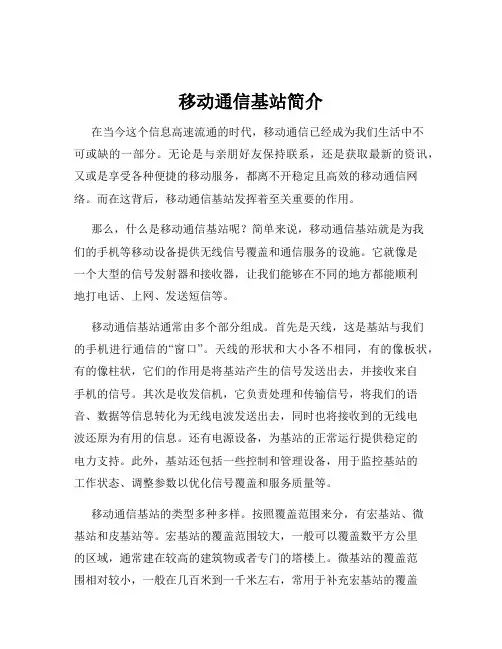 移动通信基站简介

在当今这个信息高速流通的时代，移动通信已经成为我们生活中不可或缺的一部分。无论是与亲朋好友保持联系，还是获取最新的资讯，又或是享受各种便捷的移动服务，都离不开稳定且高效的移动通信网络。而在这背后，移动通信基站发挥着至关重要的作用。

那么，什么是移动通信基站呢？简单来说，移动通信基站就是为我们的手机等移动设备提供无线信号覆盖和通信服务的设施。它就像是一个大型的信号发射器和接收器，让我们能够在不同的地方都能顺利地打电话、上网、发送短信等。

移动通信基站通常由多个部分组成。首先是天线，这是基站与我们的手机进行通信的“窗口”。天线的形状和大小各不相同，有的像板状，有的像柱状，它们的作用是将基站产生的信号发送出去，并接收来自手机的信号。其次是收发信机，它负责处理和传输信号，将我们的语音、数据等信息转化为无线电波发送出去，同时也将接收到的无线电波还原为有用的信息。还有电源设备，为基站的正常运行提供稳定的电力支持。此外，基站还包括一些控制和管理设备，用于监控基站的工作状态、调整参数以优化信号覆盖和服务质量等。

移动通信基站的类型多种多样。按照覆盖范围来分，有宏基站、微基站和皮基站等。宏基站的覆盖范围较大，一般可以覆盖数平方公里的区域，通常建在较高的建筑物或者专门的塔楼上。微基站的覆盖范围相对较小，一般在几百米到一千米左右，常用于补充宏基站的覆盖